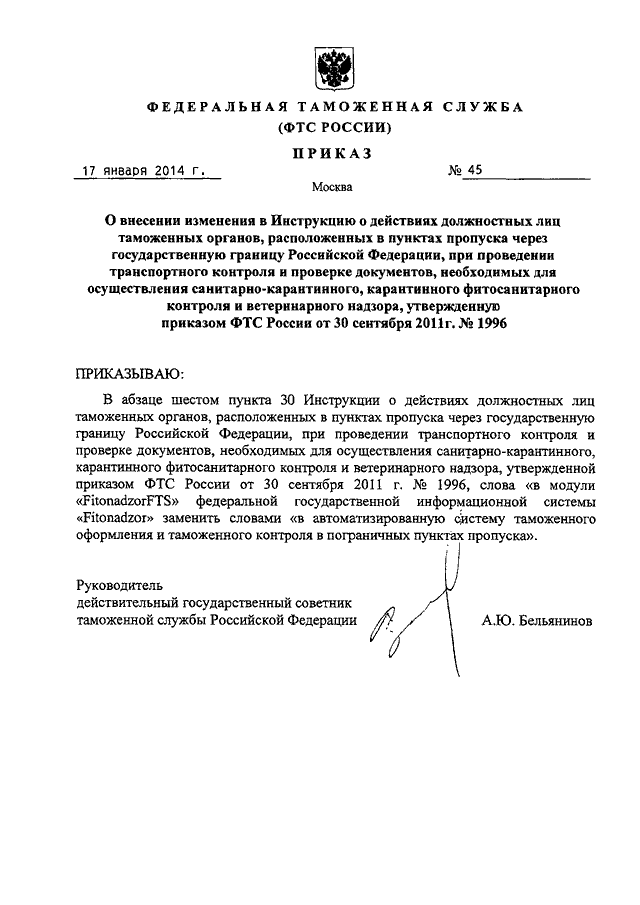 ФЕДЕРАЛЬНАЯ ТАМОЖЕННАЯ СЛУЖБА
(ФТС РОССИИ)

ПРИКАЗ

17 января 2014 г. № 45

Москва

О внесении изменения в Инструкцию о действиях должностных лиц таможенных органов, расположенных в пунктах пропуска через государственную границу Российской Федерации, при проведении транспортного контроля и проверке документов, необходимых для осуществления санитарно-карантинного, карантинного фитосанитарного контроля и ветеринарного надзора, утвержденную приказом ФТС России от 30 сентября 2011г. № 1996

ПРИКАЗЫВАЮ:

В абзаце шестом пункта 30 Инструкции о действиях должностных лиц таможенных органов, расположенных в пунктах пропуска через государственную границу Российской Федерации, при проведении транспортного контроля и проверке документов, необходимых для осуществления санитарно-карантинного, карантинного фитосанитарного контроля и ветеринарного надзора, утвержденной приказом ФТС России от 30 сентября 2011 г. № 1996, слова «в модули «FitonadzorFTS» федеральной государственной информационной системы «Fitonadzor» заменить словами «в автоматизированную систему таможенного оформления и таможенного контроля в пограничных пунктах пропуска».

Руководитель
действительный государственный советник
таможенной службы Российской Федерации

А.Ю. Бельянинов